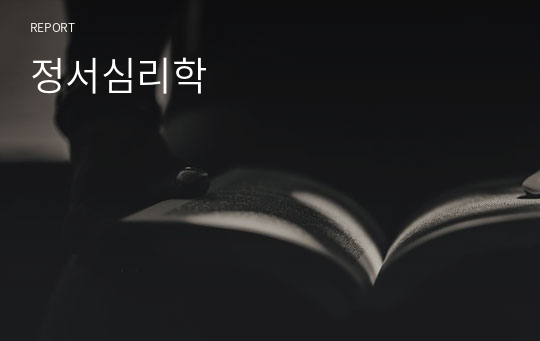 REPORT

정서심리학